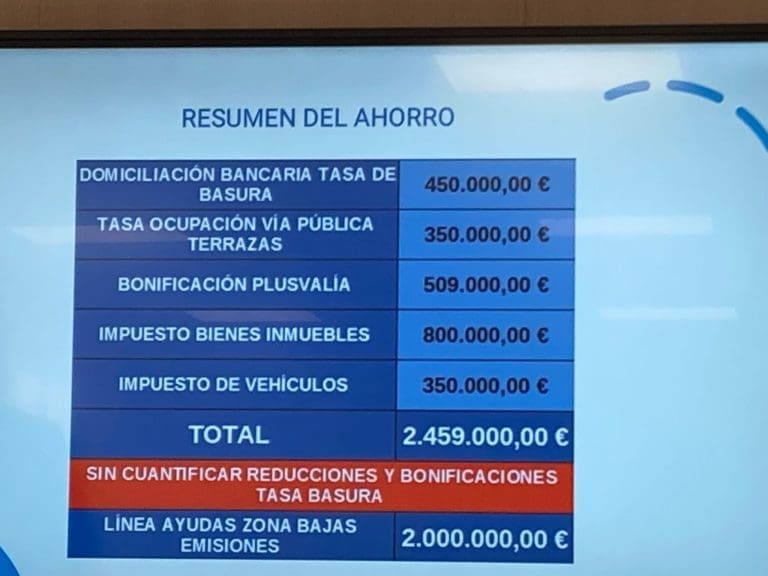 RESUMEN DEL AHORRO

| DOMICILIACIÓN BANCARIA TASA DE BASURA | 450.000,00 € |
|---|---|
| TASA OCUPACIÓN VÍA PÚBLICA TERRAZAS | 350.000,00 € |
| BONIFICACIÓN PLUSVALÍA | 509.000,00 € |
| IMPUESTO BIENES INMUEBLES | 800.000,00 € |
| IMPUESTO DE VEHÍCULOS | 350.000,00 € |
| TOTAL | 2.459.000,00 € |
| SIN CUANTIFICAR REDUCCIONES Y BONIFICACIONES TASA BASURA | |
| LÍNEA AYUDAS ZONA BAJAS EMISIONES | 2.000.000,00 € |